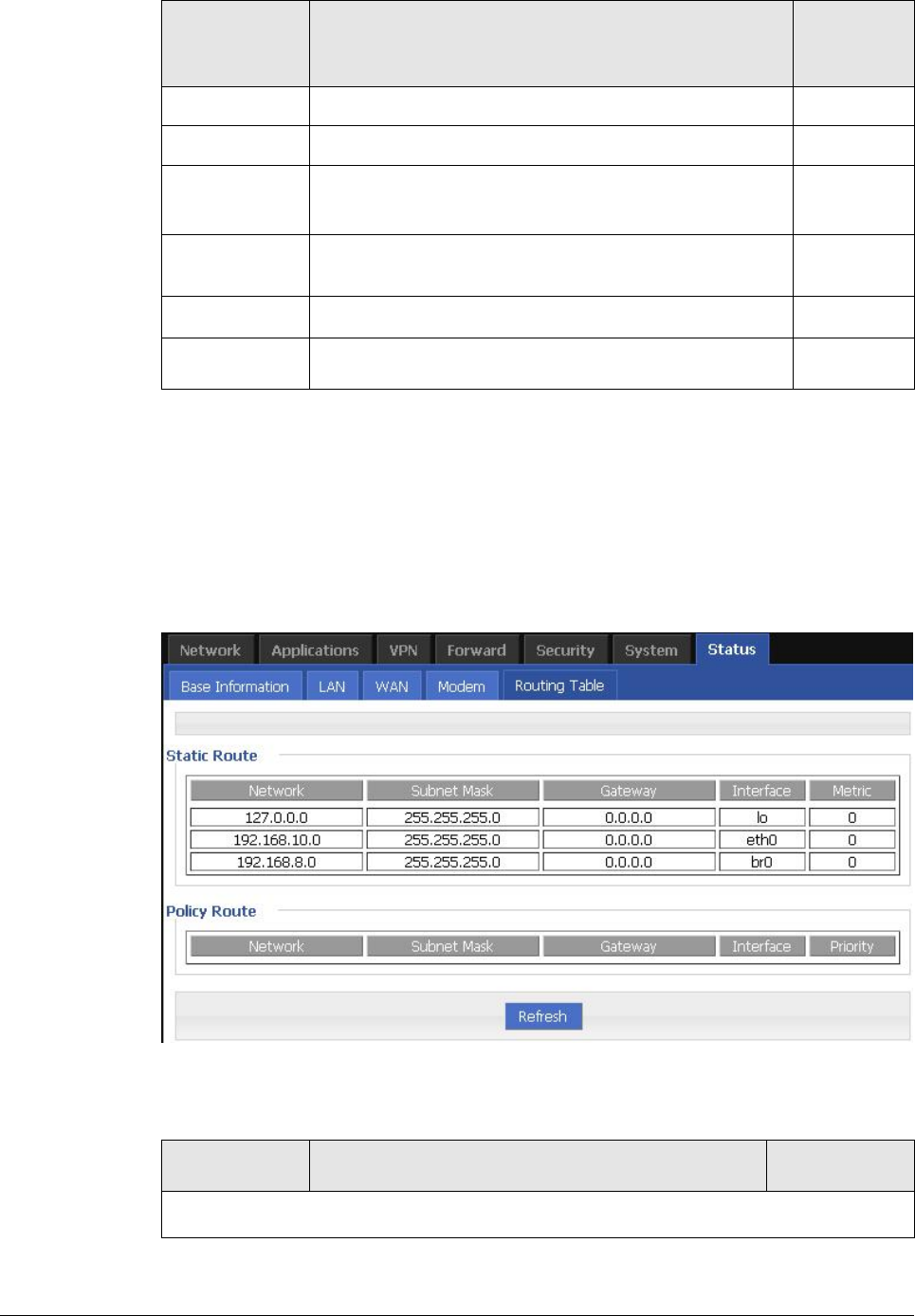 Network Applications VPN Forward Security System Status

Base Information LAN WAN Modem Routing Table

Static Route

| Network | Subnet Mask | Gateway | Interface | Metric |
|---|---|---|---|---|
| 127.0.0.0 | 255.255.255.0 | 0.0.0.0 | lo | 0 |
| 192.168.10.0 | 255.255.255.0 | 0.0.0.0 | eth0 | 0 |
| 192.168.8.0 | 255.255.255.0 | 0.0.0.0 | br0 | 0 |

Policy Route

| Network | Subnet Mask | Gateway | Interface | Priority |
|---|---|---|---|---|

Refresh